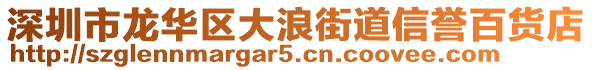 深圳市龙华区大浪街道信誉百货店
http://szglennmargar5.cn.coovee.com